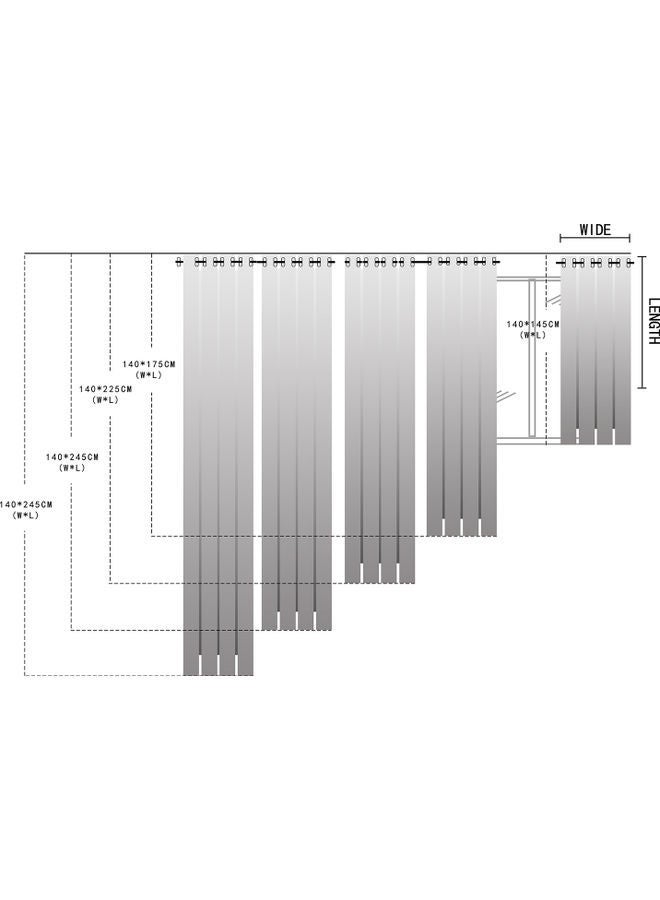 WIDE

LENGTH

140*145CM
(W*L)

140*175CM
(W*L)

140*225CM
(W*L)

140*245CM
(W*L)

140*245CM
(W*L)